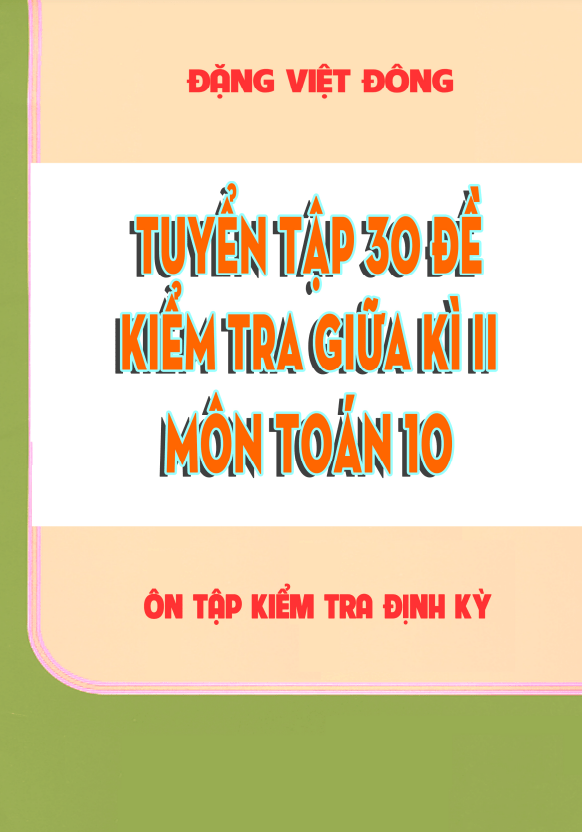 ĐẶNG VIỆT ĐÔNG

TUYỂN TẬP 30 ĐỀ KIỂM TRA GIỮA KÌ II MÔN TOÁN 10

ÔN TẬP KIỂM TRA ĐỊNH KỲ